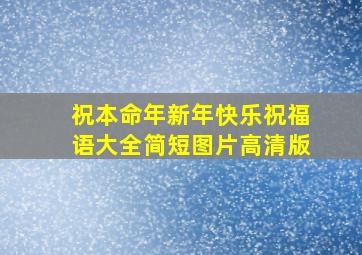 祝本命年新年快乐祝福语大全简短图片高清版